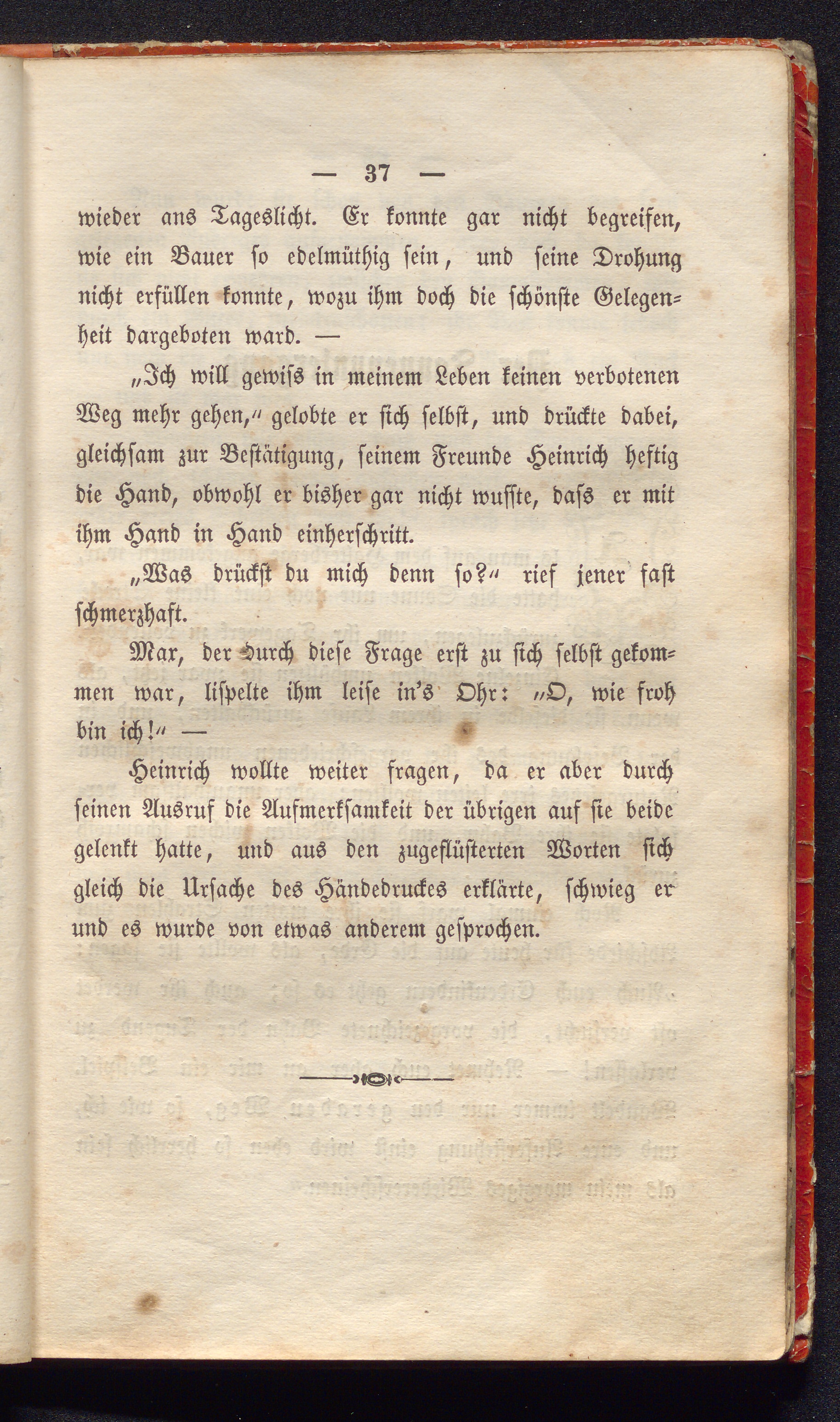 — 37 —

wieder ans Tageslicht. Er konnte gar nicht begreifen, wie ein Bauer so edelmüthig sein, und seine Drohung nicht erfüllen konnte, wozu ihm doch die schönste Gelegenheit dargeboten ward. —

„Ich will gewiss in meinem Leben keinen verbotenen Weg mehr gehen,“ gelobte er sich selbst, und drückte dabei, gleichsam zur Bestätigung, seinem Freunde Heinrich heftig die Hand, obwohl er bisher gar nicht wusste, dass er mit ihm Hand in Hand einherschritt.

„Was drückst du mich denn so?“ rief jener fast schmerzhaft.

Max, der durch diese Frage erst zu sich selbst gekommen war, lispelte ihm leise in's Ohr: „O, wie froh bin ich!“ —

Heinrich wollte weiter fragen, da er aber durch seinen Ausruf die Aufmerksamkeit der übrigen auf sie beide gelenkt hatte, und aus den zugeflüsterten Worten sich gleich die Ursache des Händedruckes erklärte, schwieg er und es wurde von etwas anderem gesprochen.